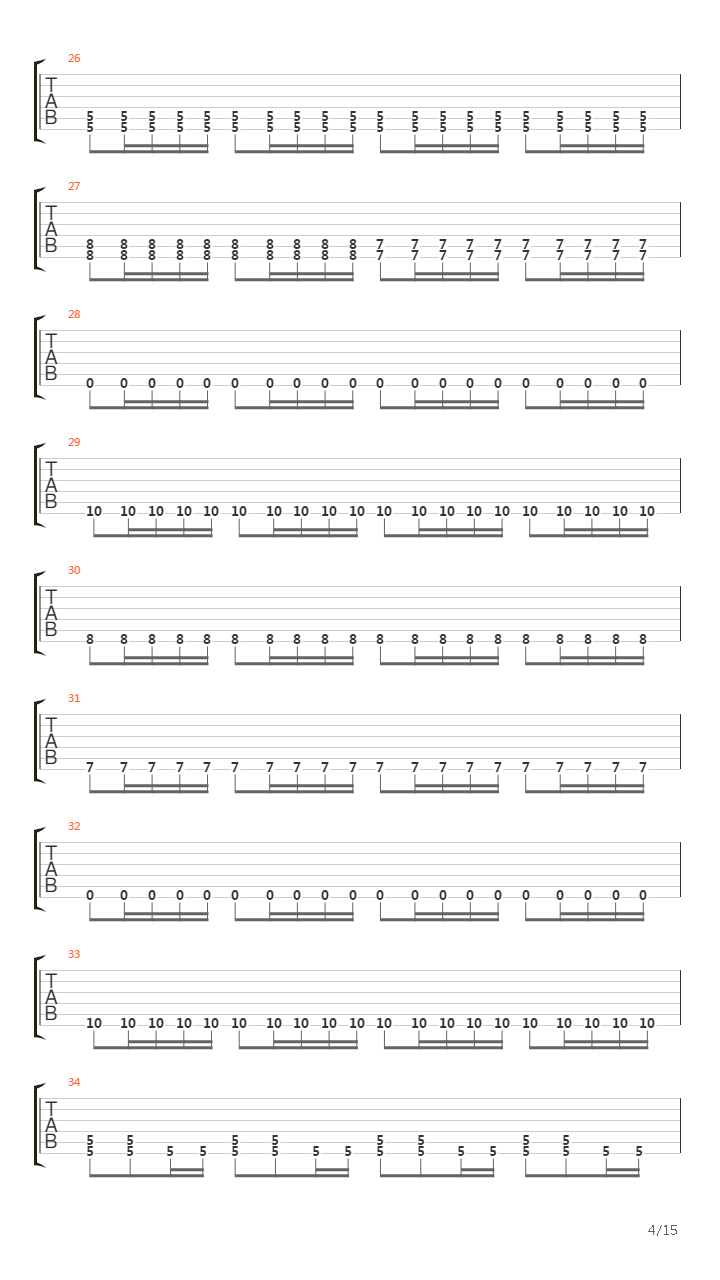 26

T
A
B

5 5 5 5 5 5 5 5 5 5 5 5 5 5 5 5 5 5 5 5
5 5 5 5 5 5 5 5 5 5 5 5 5 5 5 5 5 5 5 5

27

T
A
B

8 8 8 8 8 8 8 8 8 8 7 7 7 7 7 7 7 7 7 7
8 8 8 8 8 8 8 8 8 8 7 7 7 7 7 7 7 7 7 7

28

T
A
B

0 0 0 0 0 0 0 0 0 0 0 0 0 0 0 0 0 0 0 0

29

T
A
B

10 10 10 10 10 10 10 10 10 10 10 10 10 10 10 10 10 10 10 10

30

T
A
B

8 8 8 8 8 8 8 8 8 8 8 8 8 8 8 8 8 8 8 8

31

T
A
B

7 7 7 7 7 7 7 7 7 7 7 7 7 7 7 7 7 7 7 7

32

T
A
B

0 0 0 0 0 0 0 0 0 0 0 0 0 0 0 0 0 0 0 0

33

T
A
B

10 10 10 10 10 10 10 10 10 10 10 10 10 10 10 10 10 10 10 10

34

T
A
B

5 5 5 5 5 5 5 5
5 5 5 5 5 5 5 5 5 5 5 5 5 5 5 5

4/15